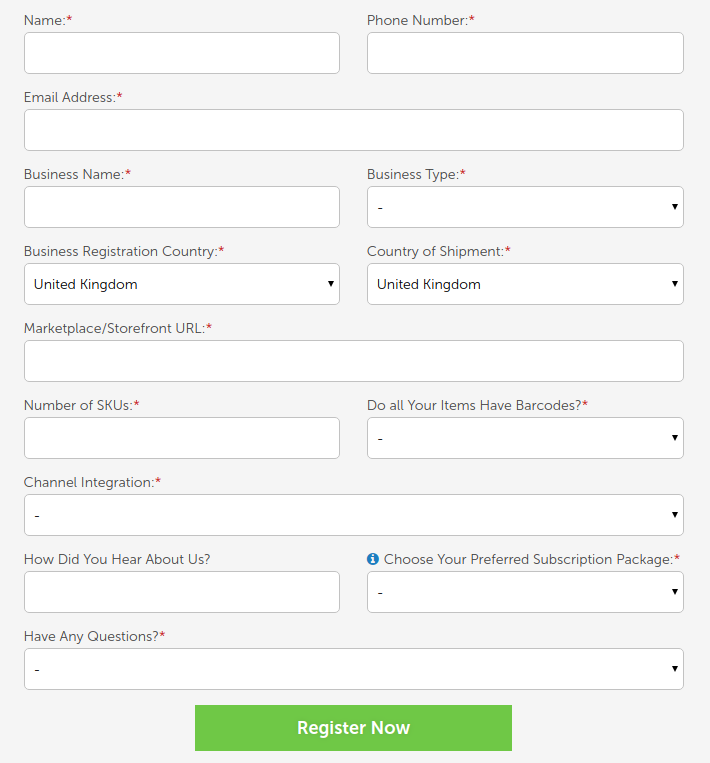 Name:*

Phone Number:*

Email Address:*

Business Name:*

Business Type:*
-

Business Registration Country:*
United Kingdom

Country of Shipment:*
United Kingdom

Marketplace/Storefront URL:*

Number of SKUs:*

Do all Your Items Have Barcodes?*
-

Channel Integration:*
-

How Did You Hear About Us?

Choose Your Preferred Subscription Package:*
-

Have Any Questions?*
-

Register Now